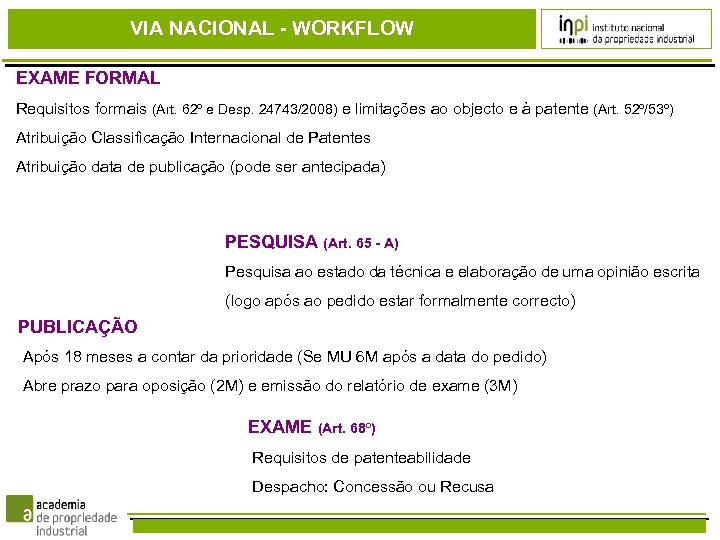 VIA NACIONAL - WORKFLOW

inpi instituto nacional da propriedade industrial

EXAME FORMAL

Requisitos formais (Art. 62º e Desp. 24743/2008) e limitações ao objecto e à patente (Art. 52º/53º)

Atribuição Classificação Internacional de Patentes

Atribuição data de publicação (pode ser antecipada)

PESQUISA (Art. 65 - A)

Pesquisa ao estado da técnica e elaboração de uma opinião escrita

(logo após ao pedido estar formalmente correcto)

PUBLICAÇÃO

Após 18 meses a contar da prioridade (Se MU 6M após a data do pedido)

Abre prazo para oposição (2M) e emissão do relatório de exame (3M)

EXAME (Art. 68º)

Requisitos de patenteabilidade

Despacho: Concessão ou Recusa

a academia de propriedade industrial